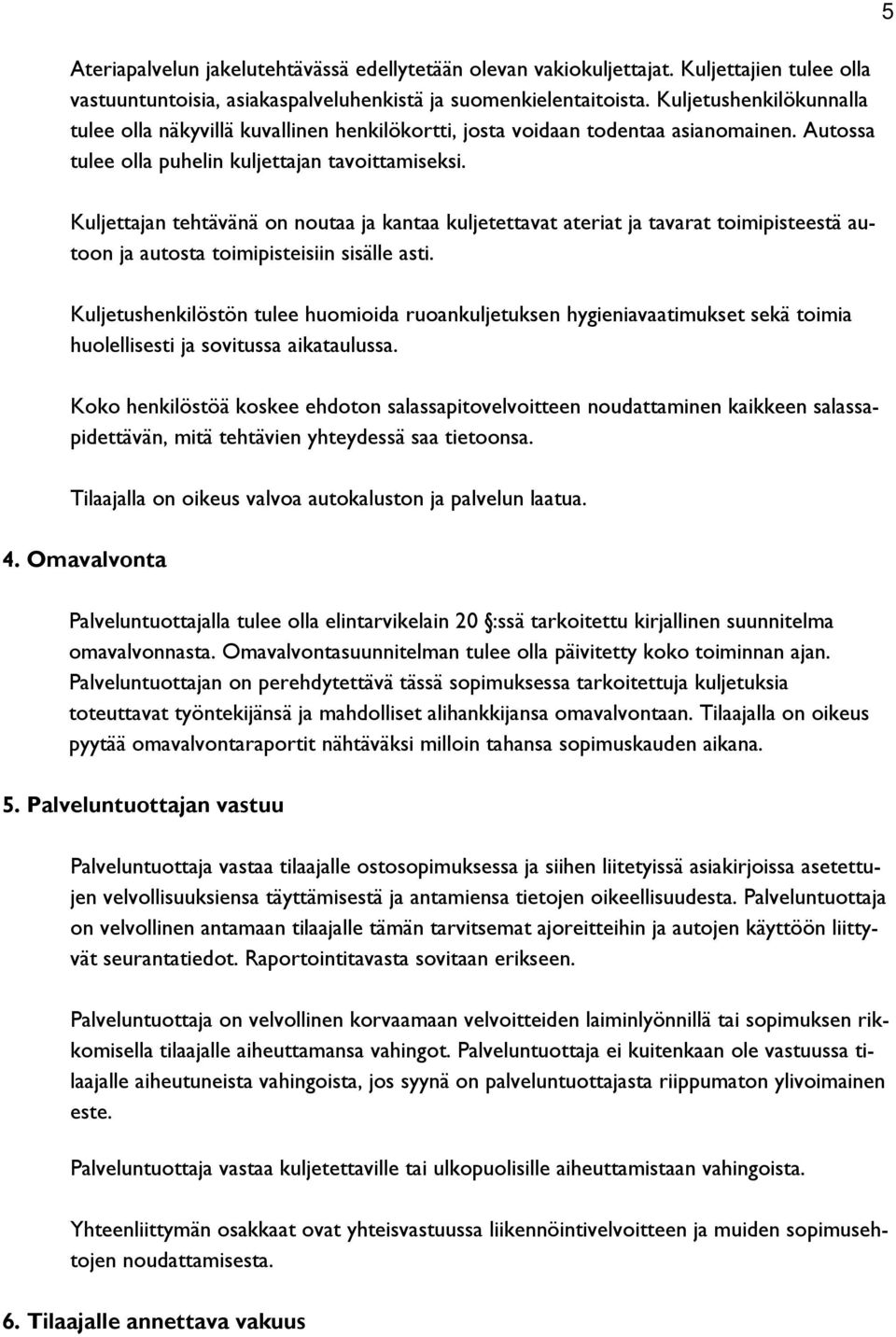 5

Ateriapalvelun jakelutehtävässä edellytetään olevan vakiokuljettajat. Kuljettajien tulee olla vastuuntuntoisia, asiakaspalveluhenkistä ja suomenkielentaitoista. Kuljetushenkilökunnalla tulee olla näkyvillä kuvallinen henkilökortti, josta voidaan todentaa asianomainen. Autossa tulee olla puhelin kuljettajan tavoittamiseksi.

Kuljettajan tehtävänä on noutaa ja kantaa kuljetettavat ateriat ja tavarat toimipisteestä autoon ja autosta toimipisteisiin sisälle asti.

Kuljetushenkilöstön tulee huomioida ruoankuljetuksen hygieniavaatimukset sekä toimia huolellisesti ja sovitussa aikataulussa.

Koko henkilöstöä koskee ehdoton salassapitovelvoitteen noudattaminen kaikkeen salassapidettävän, mitä tehtävien yhteydessä saa tietoonsa.

Tilaajalla on oikeus valvoa autokaluston ja palvelun laatua.

4. Omavalvonta

Palveluntuottajalla tulee olla elintarvikelain 20 §:ssä tarkoitettu kirjallinen suunnitelma omavalvonnasta. Omavalvontasuunnitelman tulee olla päivitetty koko toiminnan ajan. Palveluntuottajan on perehdytettävä tässä sopimuksessa tarkoitettuja kuljetuksia toteuttavat työntekijänsä ja mahdolliset alihankkijansa omavalvontaan. Tilaajalla on oikeus pyytää omavalvontaraportit nähtäväksi milloin tahansa sopimuskauden aikana.

5. Palveluntuottajan vastuu

Palveluntuottaja vastaa tilaajalle ostosopimuksessa ja siihen liitetyissä asiakirjoissa asetettujen velvollisuuksiensa täyttämisestä ja antamiensa tietojen oikeellisuudesta. Palveluntuottaja on velvollinen antamaan tilaajalle tämän tarvitsemat ajoreitteihin ja autojen käyttöön liittyvät seurantatiedot. Raportointitavasta sovitaan erikseen.

Palveluntuottaja on velvollinen korvaamaan velvoitteiden laiminlyönnillä tai sopimuksen rikkomisella tilaajalle aiheuttamansa vahingot. Palveluntuottaja ei kuitenkaan ole vastuussa tilaajalle aiheutuneista vahingoista, jos syynä on palveluntuottajasta riippumaton ylivoimainen este.

Palveluntuottaja vastaa kuljetettaville tai ulkopuolisille aiheuttamistaan vahingoista.

Yhteenliittymän osakkaat ovat yhteisvastuussa liikennöintivelvoitteen ja muiden sopimusehtojen noudattamisesta.

6. Tilaajalle annettava vakuus